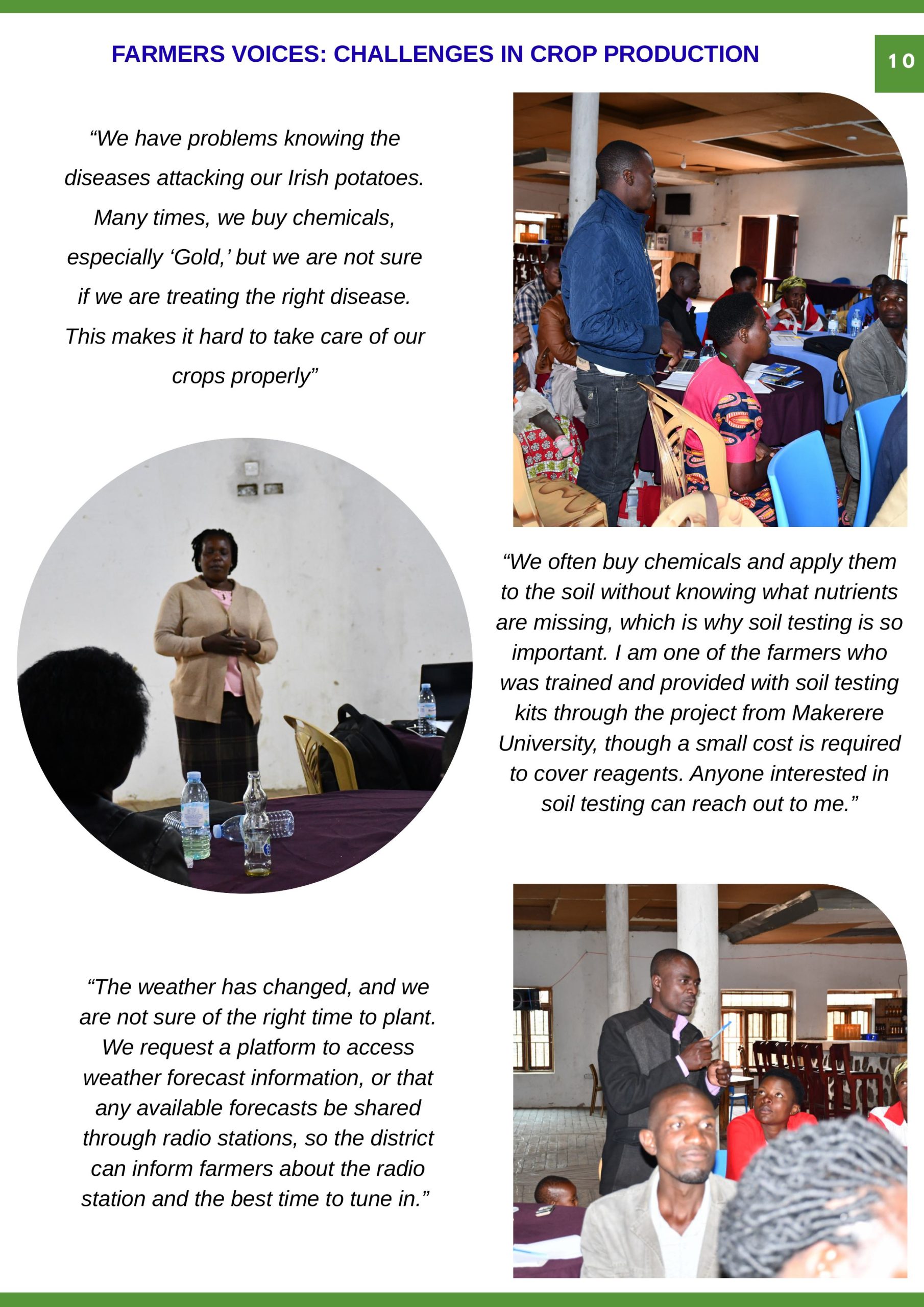 FARMERS VOICES: CHALLENGES IN CROP PRODUCTION

10

“We have problems knowing the diseases attacking our Irish potatoes. Many times, we buy chemicals, especially ‘Gold,’ but we are not sure if we are treating the right disease. This makes it hard to take care of our crops properly”

“We often buy chemicals and apply them to the soil without knowing what nutrients are missing, which is why soil testing is so important. I am one of the farmers who was trained and provided with soil testing kits through the project from Makerere University, though a small cost is required to cover reagents. Anyone interested in soil testing can reach out to me.”

“The weather has changed, and we are not sure of the right time to plant. We request a platform to access weather forecast information, or that any available forecasts be shared through radio stations, so the district can inform farmers about the radio station and the best time to tune in.”